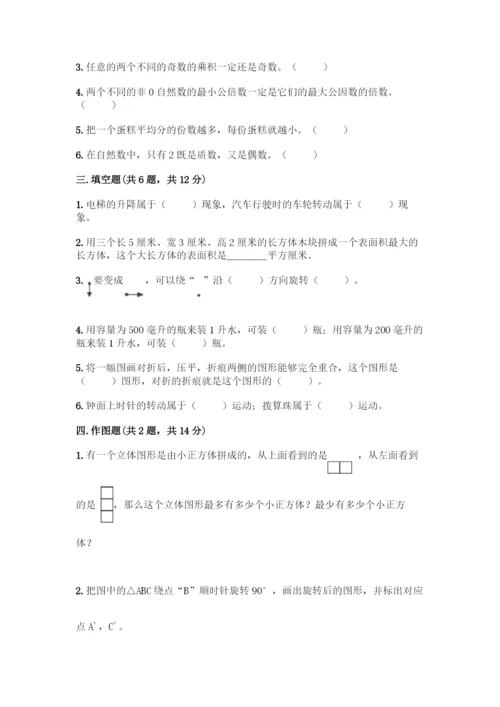 3. 任意的两个不同的奇数的乘积一定还是奇数。（　　）

4. 两个不同的非 0 自然数的最小公倍数一定是它们的最大公因数的倍数。（　　）

5. 把一个蛋糕平均分的份数越多，每份蛋糕就越小。（　　）

6. 在自然数中，只有 2 既是质数，又是偶数。（　　）

三. 填空题(共 6 题，共 12 分)

1. 电梯的升降属于（　　）现象，汽车行驶时的车轮转动属于（　　）现象。

2. 用三个长 5 厘米、宽 3 厘米、高 2 厘米的长方体木块拼成一个表面积最大的长方体，这个大长方体的表面积是________平方厘米。

3. 要变成　　，可以绕“　”沿（　　）方向旋转（　　）。

4. 用容量为 500 毫升的瓶来装 1 升水，可装（　　）瓶；用容量为 200 毫升的瓶来装 1 升水，可装（　　）瓶。

5. 将一幅图画对折后，压平，折痕两侧的图形能够完全重合，这个图形是（　　）图形，对折的折痕就是这个图形的（　　）。

6. 钟面上时针的转动属于（　　）运动；拨算珠属于（　　）运动。

四. 作图题(共 2 题，共 14 分)

1. 有一个立体图形是由小正方体拼成的，从上面看到的是　　，从左面看到的是　，那么这个立体图形最多有多少个小正方体？最少有多少个小正方体？

2. 把图中的△ABC 绕点“B”顺时针旋转 90°，画出旋转后的图形，并标出对应点 A'，C'。